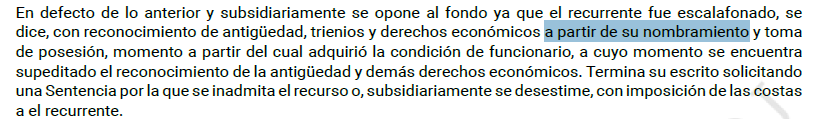 En defecto de lo anterior y subsidiariamente se opone al fondo ya que el recurrente fue escalafonado, se dice, con reconocimiento de antigüedad, trienios y derechos económicos a partir de su nombramiento y toma de posesión, momento a partir del cual adquirió la condición de funcionario, a cuyo momento se encuentra supeditado el reconocimiento de la antigüedad y demás derechos económicos. Termina su escrito solicitando una Sentencia por la que se inadmita el recurso o, subsidiariamente se desestime, con imposición de las costas a el recurrente.